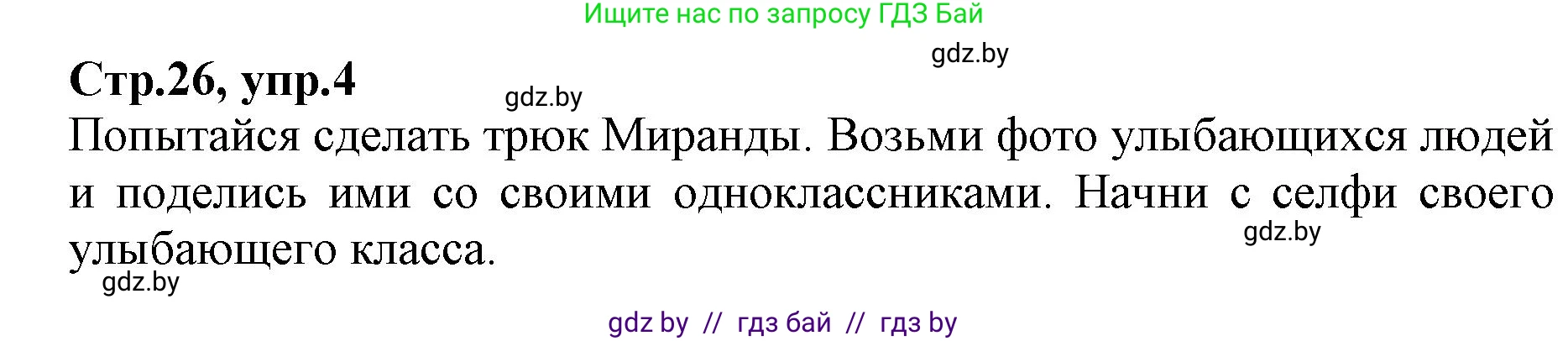 Ищите нас по запросу ГДЗ Бай

gdz.by

Стр.26, упр.4

gdz.by

Попытайся сделать трюк Миранды. Возьми фото улыбающихся людей и поделись ими со своими одноклассниками. Начни с селфи своего улыбающего класса.

gdz.by

gdz.by

gdz by // гдз бай // гдз by